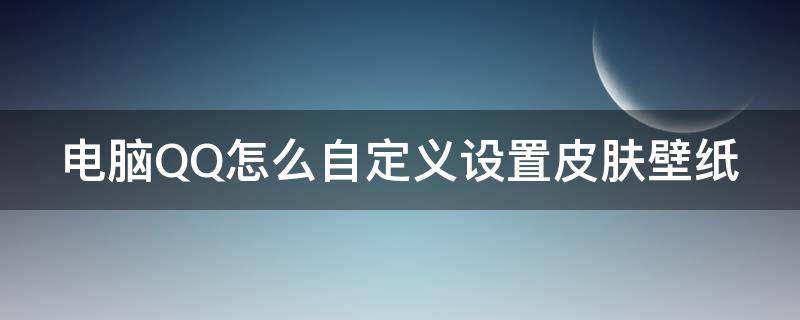 电脑QQ怎么自定义设置皮肤壁纸